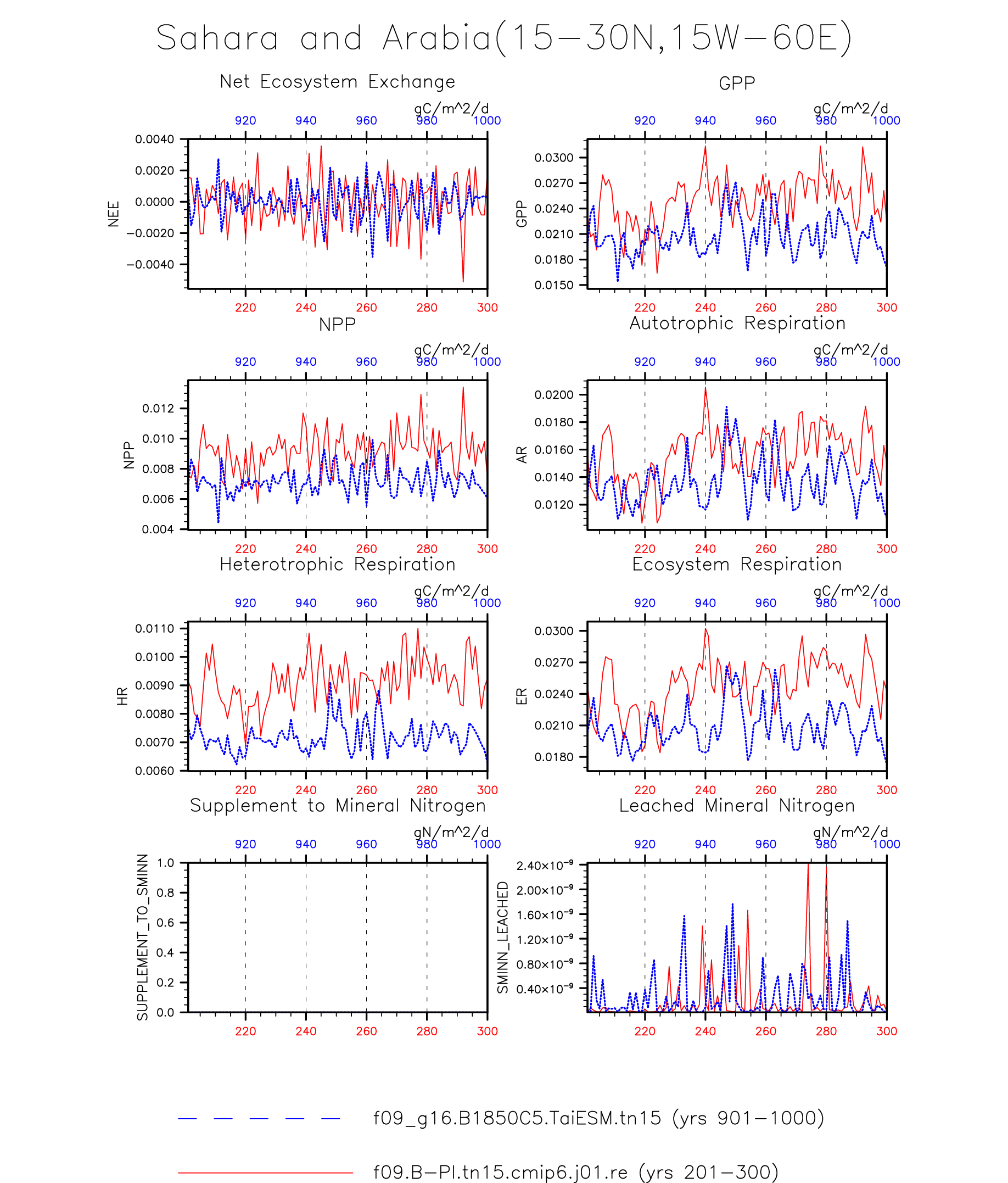 Sahara and Arabia(15−30N,15W−60E)

Net Ecosystem Exchange

gC/m^2/d

920 940 960 980 1000

NEE

0.0040
0.0020
0.0000
−0.0020
−0.0040

220 240 260 280 300

GPP

gC/m^2/d

920 940 960 980 1000

GPP

0.0300
0.0270
0.0240
0.0210
0.0180
0.0150

220 240 260 280 300

NPP

gC/m^2/d

920 940 960 980 1000

NPP

0.012
0.010
0.008
0.006
0.004

220 240 260 280 300

Autotrophic Respiration

gC/m^2/d

920 940 960 980 1000

AR

0.0200
0.0180
0.0160
0.0140
0.0120

220 240 260 280 300

Heterotrophic Respiration

gC/m^2/d

920 940 960 980 1000

HR

0.0110
0.0100
0.0090
0.0080
0.0070
0.0060

220 240 260 280 300

Ecosystem Respiration

gC/m^2/d

920 940 960 980 1000

ER

0.0300
0.0270
0.0240
0.0210
0.0180

220 240 260 280 300

Supplement to Mineral Nitrogen

gN/m^2/d

920 940 960 980 1000

SUPPLEMENT_TO_SMINN

1.0
0.8
0.6
0.4
0.2
0.0

220 240 260 280 300

Leached Mineral Nitrogen

gN/m^2/d

920 940 960 980 1000

SMINN_LEACHED

$2.40\times10^{-9}$
$2.00\times10^{-9}$
$1.60\times10^{-9}$
$1.20\times10^{-9}$
$0.80\times10^{-9}$
$0.40\times10^{-9}$

220 240 260 280 300

f09_g16.B1850C5.TaiESM.tn15 (yrs 901−1000)

f09.B−PI.tn15.cmip6.j01.re (yrs 201−300)